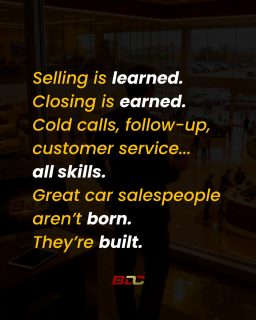 Selling is learned.
Closing is earned.
Cold calls, follow-up, customer service... all skills.
Great car salespeople aren't born.
They're built.

BDC